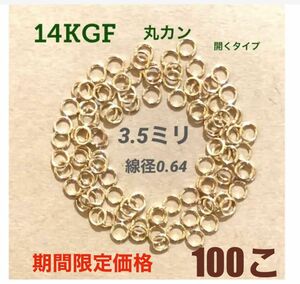 14KGF 丸カン

開くタイプ

3.5ミリ

線径0.64

期間限定価格

100こ